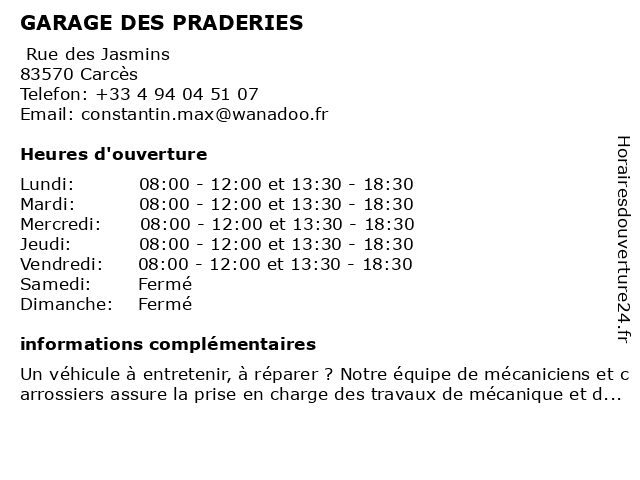 GARAGE DES PRADERIES

Rue des Jasmins
83570 Carcès
Telefon: +33 4 94 04 51 07
Email: constantin.max@wanadoo.fr

Heures d'ouverture

| | |
|---|---|
| Lundi: | 08:00 - 12:00 et 13:30 - 18:30 |
| Mardi: | 08:00 - 12:00 et 13:30 - 18:30 |
| Mercredi: | 08:00 - 12:00 et 13:30 - 18:30 |
| Jeudi: | 08:00 - 12:00 et 13:30 - 18:30 |
| Vendredi: | 08:00 - 12:00 et 13:30 - 18:30 |
| Samedi: | Fermé |
| Dimanche: | Fermé |

informations complémentaires

Un véhicule à entretenir, à réparer ? Notre équipe de mécaniciens et carrossiers assure la prise en charge des travaux de mécanique et d...

Horairesdouverture24.fr